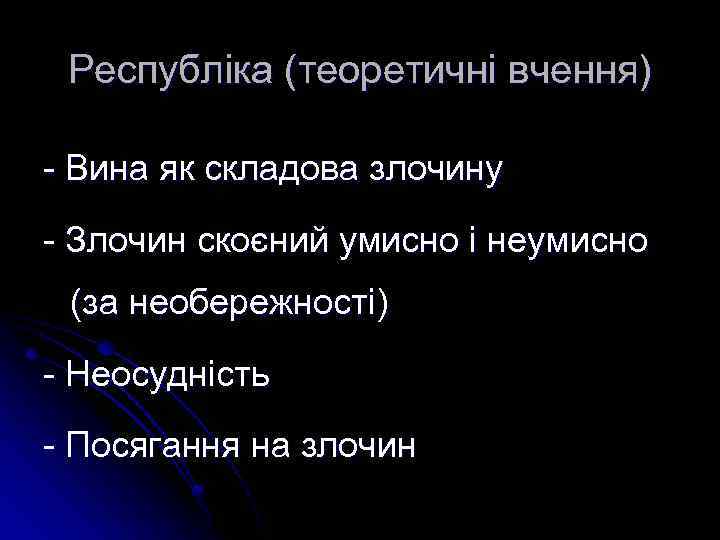 Республіка (теоретичні вчення)

- Вина як складова злочину

- Злочин скоєний умисно і неумисно (за необережності)

- Неосудність

- Посягання на злочин